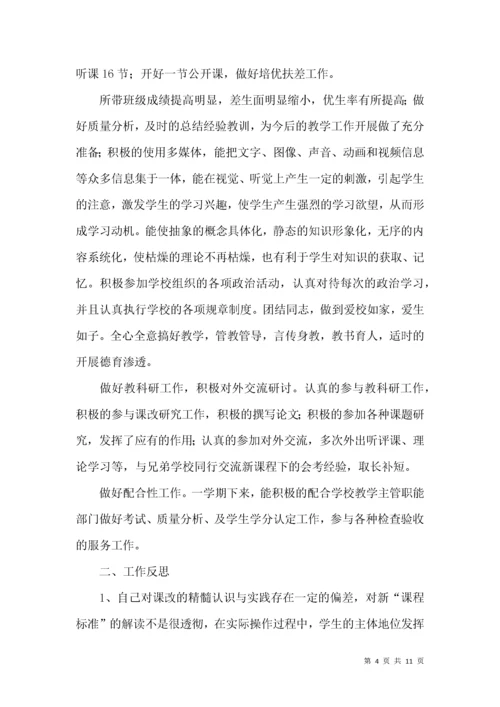 听课16节；开好一节公开课，做好培优扶差工作。

所带班级成绩提高明显，差生面明显缩小，优生率有所提高;做好质量分析，及时的总结经验教训，为今后的教学工作开展做了充分准备;积极的使用多媒体，能把文字、图像、声音、动画和视频信息等众多信息集于一体，能在视觉、听觉上产生一定的刺激，引起学生的注意，激发学生的学习兴趣，使学生产生强烈的学习欲望，从而形成学习动机。能使抽象的概念具体化，静态的知识形象化，无序的内容系统化，使枯燥的理论不再枯燥，也有利于学生对知识的获取、记忆。积极参加学校组织的各项政治活动，认真对待每次的政治学习，并且认真执行学校的各项规章制度。团结同志，做到爱校如家，爱生如子。全心全意搞好教学，管教管导，言传身教，教书育人，适时的开展德育渗透。

做好教科研工作，积极对外交流研讨。认真的参与教科研工作，积极的参与课改研究工作，积极的撰写论文;积极的参加各种课题研究，发挥了应有的作用;认真的参加对外交流，多次外出听评课、理论学习等，与兄弟学校同行交流新课程下的会考经验，取长补短。

做好配合性工作。一学期下来，能积极的配合学校教学主管职能部门做好考试、质量分析、及学生学分认定工作，参与各种检查验收的服务工作。

二、工作反思

1、自己对课改的精髓认识与实践存在一定的偏差，对新“课程标准”的解读不是很透彻，在实际操作过程中，学生的主体地位发挥

第 4 页 共 11 页